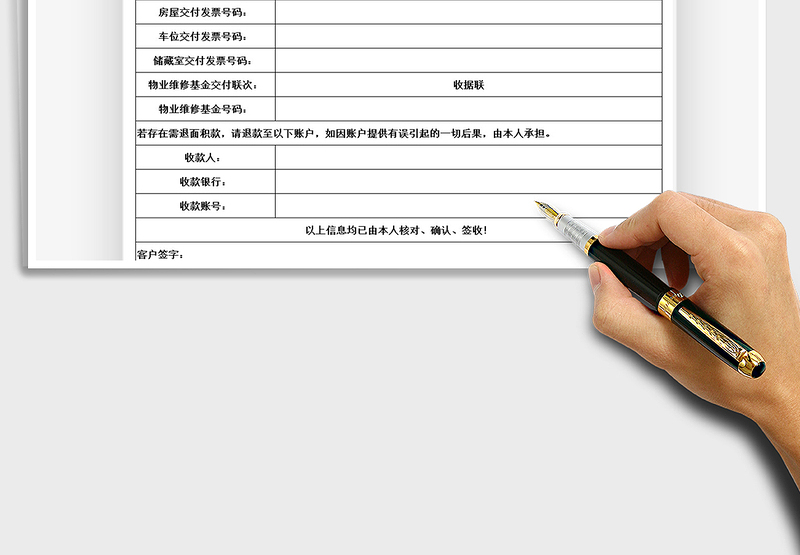 房屋交付发票号码：

车位交付发票号码：

储藏室交付发票号码：

物业维修基金交付联次： 收据联

物业维修基金号码：

若存在需退面积款，请退款至以下账户，如因账户提供有误引起的一切后果，由本人承担。

收款人：

收款银行：

收款账号：

以上信息均已由本人核对、确认、签收！

客户签字：